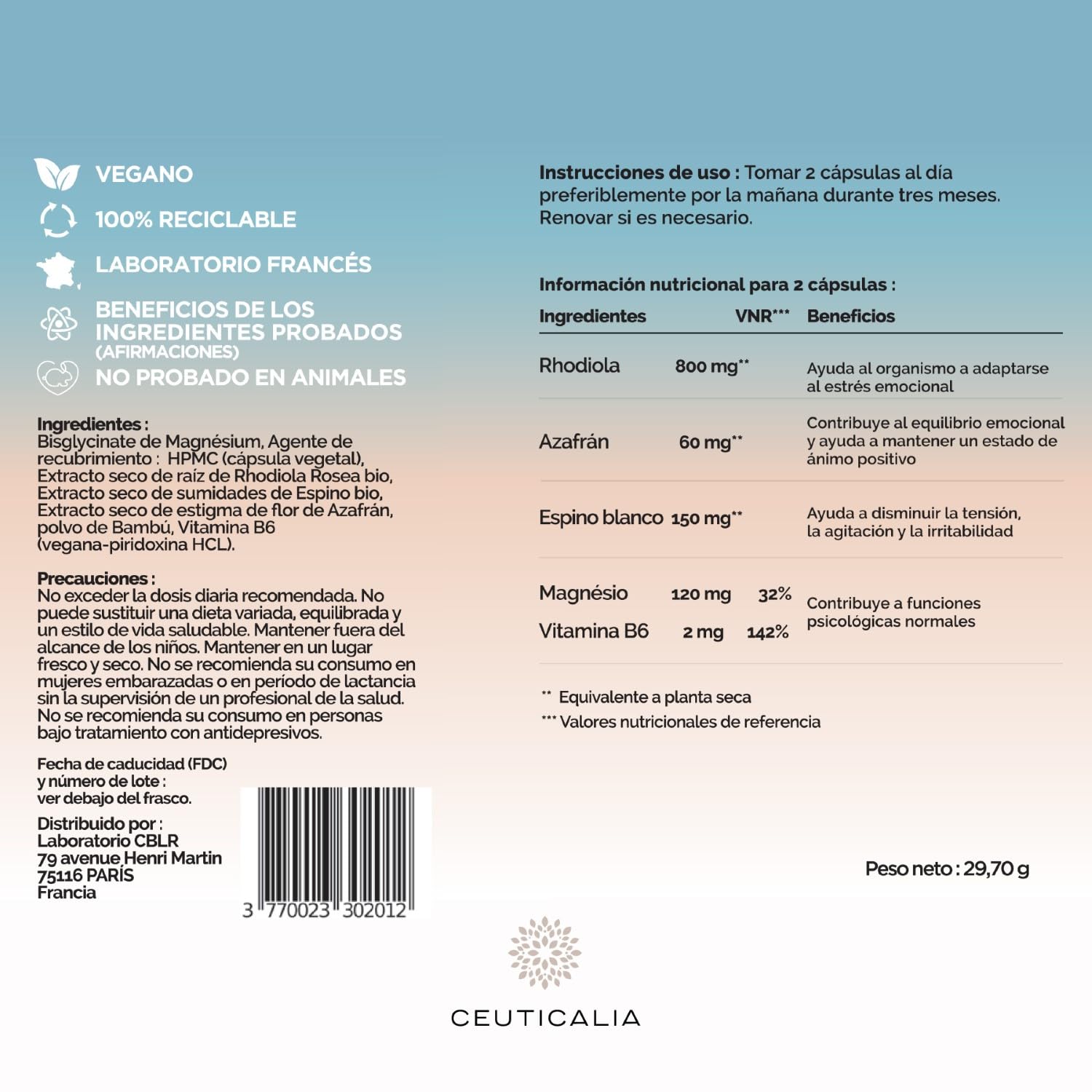 VEGANO

100% RECICLABLE

LABORATORIO FRANCÉS

BENEFICIOS DE LOS INGREDIENTES PROBADOS (AFIRMACIONES)

NO PROBADO EN ANIMALES

Ingredientes :
Bisglycinate de Magnésium, Agente de recubrimiento : HPMC (cápsula vegetal), Extracto seco de raíz de Rhodiola Rosea bio, Extracto seco de sumidades de Espino bio, Extracto seco de estigma de flor de Azafrán, polvo de Bambú, Vitamina B6 (vegana-piridoxina HCL).

Precauciones :
No exceder la dosis diaria recomendada. No puede sustituir una dieta variada, equilibrada y un estilo de vida saludable. Mantener fuera del alcance de los niños. Mantener en un lugar fresco y seco. No se recomienda su consumo en mujeres embarazadas o en período de lactancia sin la supervisión de un profesional de la salud. No se recomienda su consumo en personas bajo tratamiento con antidepresivos.

Fecha de caducidad (FDC) y número de lote : ver debajo del frasco.

Distribuido por :
Laboratorio CBLR
79 avenue Henri Martin
75116 PARÍS
Francia

3 770023 302012

Instrucciones de uso : Tomar 2 cápsulas al día preferiblemente por la mañana durante tres meses. Renovar si es necesario.

Información nutricional para 2 cápsulas :

| Ingredientes | | VNR*** | Beneficios |
|---|---|---|---|
| Rhodiola | 800 mg** | | Ayuda al organismo a adaptarse al estrés emocional |
| Azafrán | 60 mg** | | Contribuye al equilibrio emocional y ayuda a mantener un estado de ánimo positivo |
| Espino blanco | 150 mg** | | Ayuda a disminuir la tensión, la agitación y la irritabilidad |
| Magnésio | 120 mg | 32% | Contribuye a funciones psicológicas normales |
| Vitamina B6 | 2 mg | 142% | |

** Equivalente a planta seca
*** Valores nutricionales de referencia

Peso neto : 29,70 g

CEUTICALIA